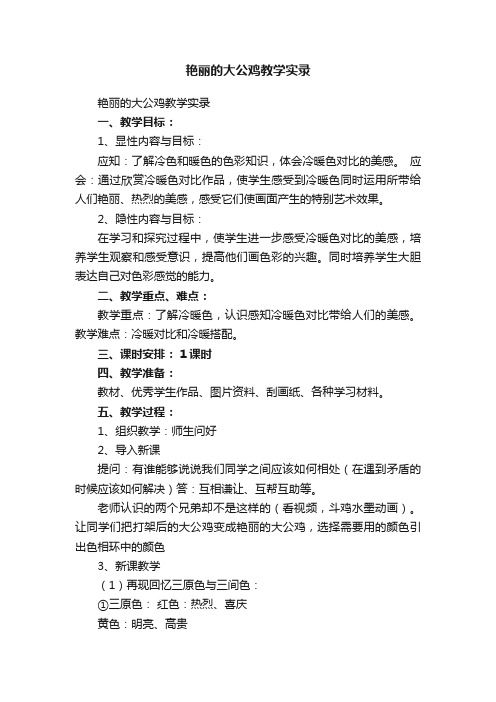 艳丽的大公鸡教学实录

艳丽的大公鸡教学实录

一、教学目标：

1、显性内容与目标：

应知：了解冷色和暖色的色彩知识，体会冷暖色对比的美感。 应会：通过欣赏冷暖色对比作品，使学生感受到冷暖色同时运用所带给人们艳丽、热烈的美感，感受它们使画面产生的特别艺术效果。

2、隐性内容与目标：

在学习和探究过程中，使学生进一步感受冷暖色对比的美感，培养学生观察和感受意识，提高他们画色彩的兴趣。同时培养学生大胆表达自己对色彩感觉的能力。

二、教学重点、难点：

教学重点：了解冷暖色，认识感知冷暖色对比带给人们的美感。教学难点：冷暖对比和冷暖搭配。

三、课时安排：1课时

四、教学准备：

教材、优秀学生作品、图片资料、刮画纸、各种学习材料。

五、教学过程：

1、组织教学：师生问好

2、导入新课

提问：有谁能够说说我们同学之间应该如何相处（在遇到矛盾的时候应该如何解决）答：互相谦让、互帮互助等。

老师认识的两个兄弟却不是这样的（看视频，斗鸡水墨动画）。让同学们把打架后的大公鸡变成艳丽的大公鸡，选择需要用的颜色引出色相环中的颜色

3、新课教学

（1）再现回忆三原色与三间色：

①三原色： 红色：热烈、喜庆

黄色：明亮、高贵